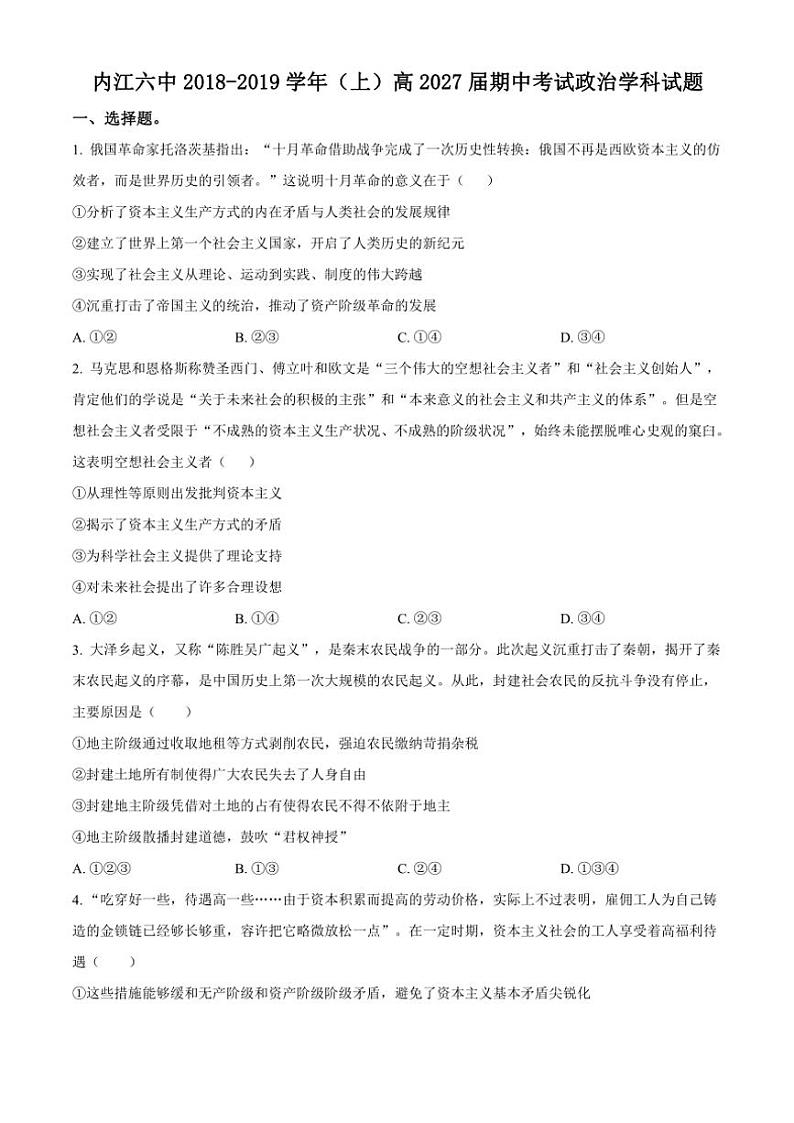 内江六中 2018-2019 学年（上）高 2027 届期中考试政治学科试题

一、选择题。

1. 俄国革命家托洛茨基指出：“十月革命借助战争完成了一次历史性转换：俄国不再是西欧资本主义的仿效者，而是世界历史的引领者。”这说明十月革命的意义在于（　　）

①分析了资本主义生产方式的内在矛盾与人类社会的发展规律

②建立了世界上第一个社会主义国家，开启了人类历史的新纪元

③实现了社会主义从理论、运动到实践、制度的伟大跨越

④沉重打击了帝国主义的统治，推动了资产阶级革命的发展

A. ①②　　B. ②③　　C. ①④　　D. ③④

2. 马克思和恩格斯称赞圣西门、傅立叶和欧文是“三个伟大的空想社会主义者”和“社会主义创始人”，肯定他们的学说是“关于未来社会的积极的主张”和“本来意义的社会主义和共产主义的体系”。但是空想社会主义者受限于“不成熟的资本主义生产状况、不成熟的阶级状况”，始终未能摆脱唯心史观的窠臼。这表明空想社会主义者（　　）

①从理性等原则出发批判资本主义

②揭示了资本主义生产方式的矛盾

③为科学社会主义提供了理论支持

④对未来社会提出了许多合理设想

A. ①②　　B. ①④　　C. ②③　　D. ③④

3. 大泽乡起义，又称“陈胜吴广起义”，是秦末农民战争的一部分。此次起义沉重打击了秦朝，揭开了秦末农民起义的序幕，是中国历史上第一次大规模的农民起义。从此，封建社会农民的反抗斗争没有停止，主要原因是（　　）

①地主阶级通过收取地租等方式剥削农民，强迫农民缴纳苛捐杂税

②封建土地所有制使得广大农民失去了人身自由

③封建地主阶级凭借对土地的占有使得农民不得不依附于地主

④地主阶级散播封建道德，鼓吹“君权神授”

A. ①②③　　B. ①③　　C. ②④　　D. ①③④

4. “吃穿好一些，待遇高一些……由于资本积累而提高的劳动价格，实际上不过表明，雇佣工人为自己铸造的金锁链已经够长够重，容许把它略微放松一点”。在一定时期，资本主义社会的工人享受着高福利待遇（　　）

①这些措施能够缓和无产阶级和资产阶级阶级矛盾，避免了资本主义基本矛盾尖锐化